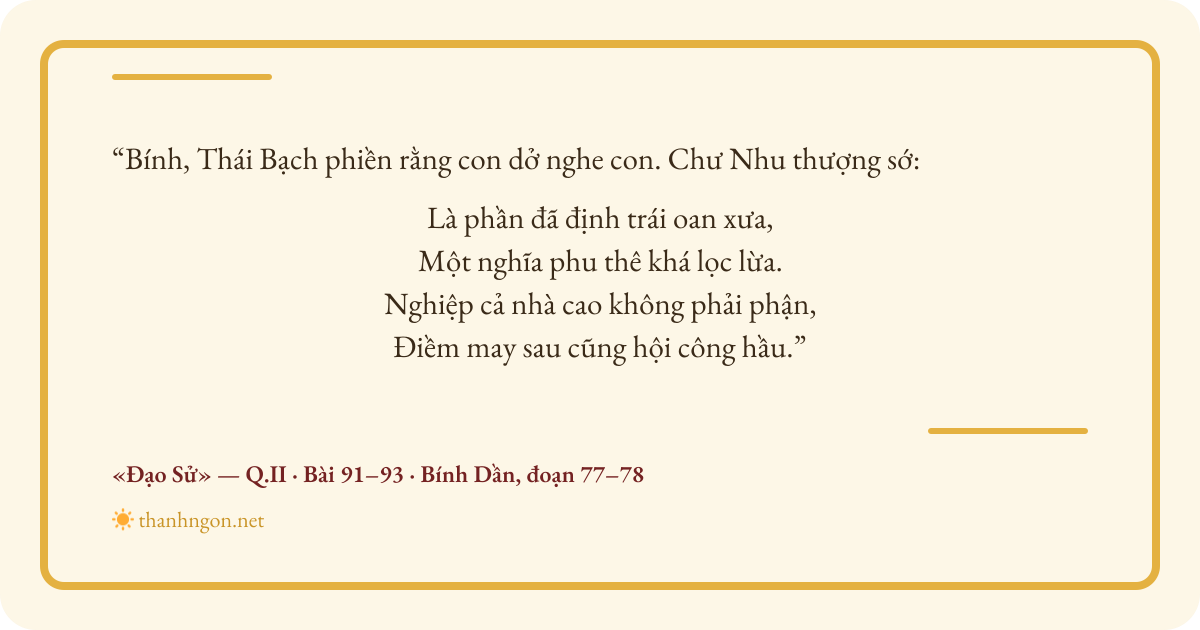 "Bính, Thái Bạch phiền rằng con dở nghe con. Chư Nhu thượng sớ:

Là phần đã định trái oan xưa,
Một nghĩa phu thê khá lọc lừa.
Nghiệp cả nhà cao không phải phận,
Điềm may sau cũng hội công hầu."

«Đạo Sử» — Q.II · Bài 91–93 · Bính Dần, đoạn 77–78

thanhngon.net